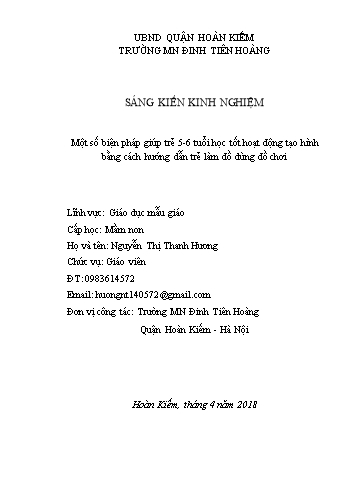 UBND QUẬN HOÀN KIẾM
TRƯỜNG MN ĐINH TIÊN HOÀNG

SÁNG KIẾN KINH NGHIỆM

Một số biện pháp giúp trẻ 5-6 tuổi học tốt hoạt động tạo hình bằng cách hướng dẫn trẻ làm đồ dùng đồ chơi

Lĩnh vực: Giáo dục mẫu giáo
Cấp học: Mầm non
Họ và tên: Nguyễn Thị Thanh Hương
Chức vụ: Giáo viên
ĐT: 0983614572
Email: huongnt140572@gmail.com
Đơn vị công tác: Trường MN Đinh Tiên Hoàng
Quận Hoàn Kiếm - Hà Nội

Hoàn Kiếm, tháng 4 năm 2018